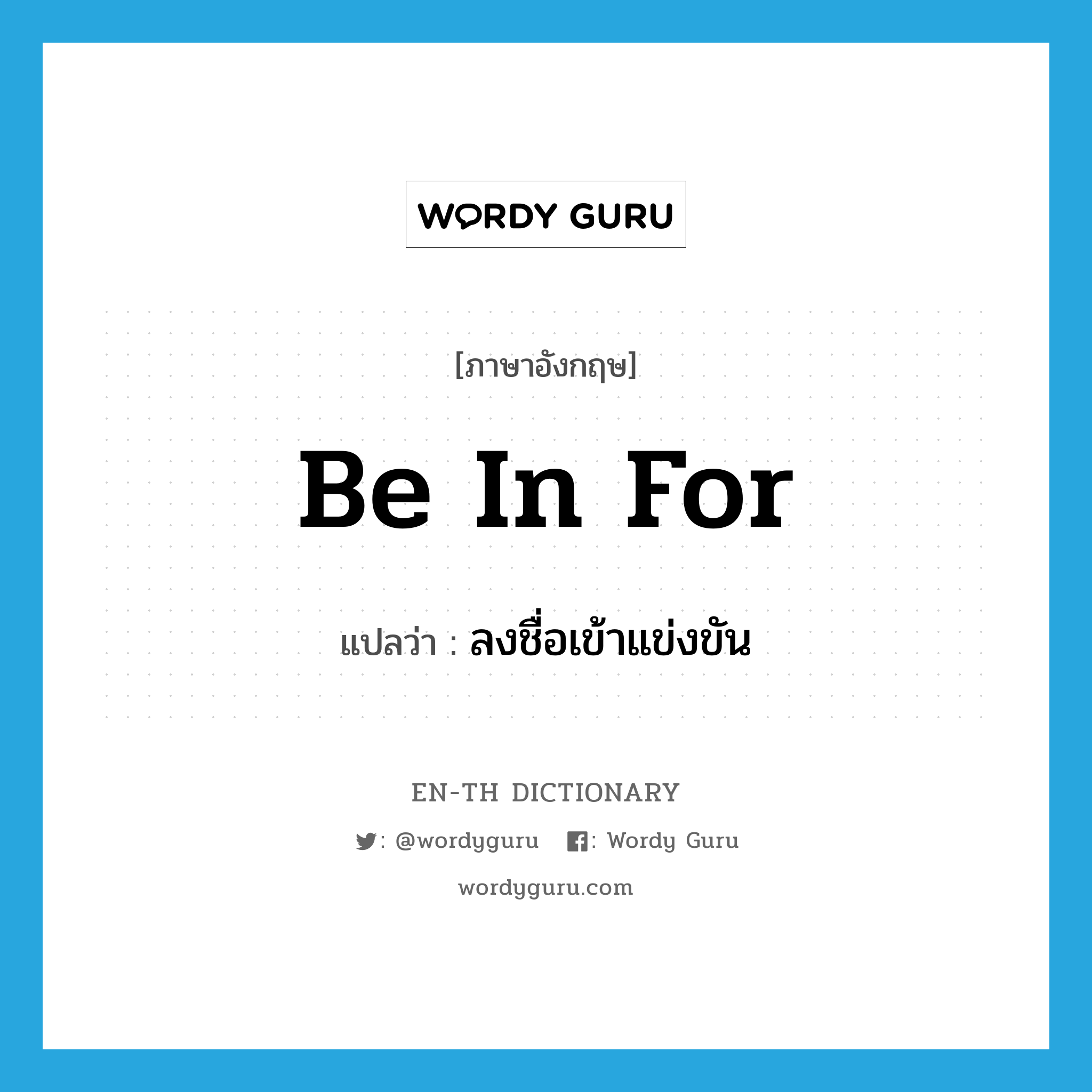 WORDY GURU

[ภาษาอังกฤษ]

Be In For

แปลว่า : ลงชื่อเข้าแข่งขัน

EN-TH DICTIONARY

: @wordyguru : Wordy Guru

wordyguru.com